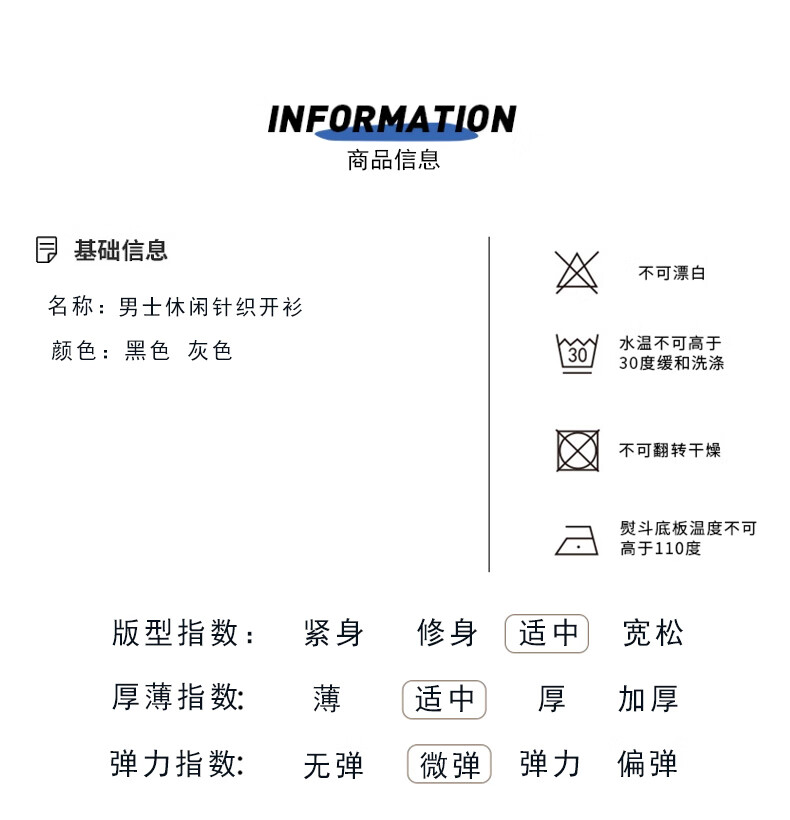 INFORMATION
商品信息

基础信息

名称：男士休闲针织开衫

颜色：黑色 灰色

不可漂白

30

水温不可高于30度缓和洗涤

不可翻转干燥

熨斗底板温度不可高于110度

版型指数： 紧身 修身 适中 宽松

厚薄指数: 薄 适中 厚 加厚

弹力指数: 无弹 微弹 弹力 偏弹